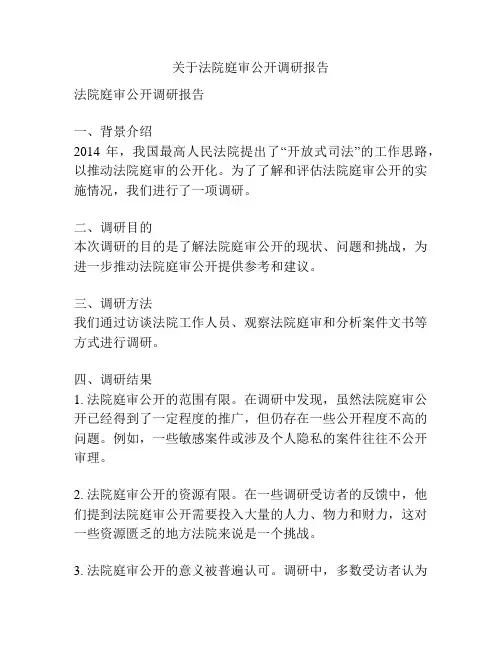 关于法院庭审公开调研报告

法院庭审公开调研报告

一、背景介绍
2014 年，我国最高人民法院提出了“开放式司法”的工作思路，以推动法院庭审的公开化。为了了解和评估法院庭审公开的实施情况，我们进行了一项调研。

二、调研目的
本次调研的目的是了解法院庭审公开的现状、问题和挑战，为进一步推动法院庭审公开提供参考和建议。

三、调研方法
我们通过访谈法院工作人员、观察法院庭审和分析案件文书等方式进行调研。

四、调研结果
1. 法院庭审公开的范围有限。在调研中发现，虽然法院庭审公开已经得到了一定程度的推广，但仍存在一些公开程度不高的问题。例如，一些敏感案件或涉及个人隐私的案件往往不公开审理。

2. 法院庭审公开的资源有限。在一些调研受访者的反馈中，他们提到法院庭审公开需要投入大量的人力、物力和财力，这对一些资源匮乏的地方法院来说是一个挑战。

3. 法院庭审公开的意义被普遍认可。调研中，多数受访者认为